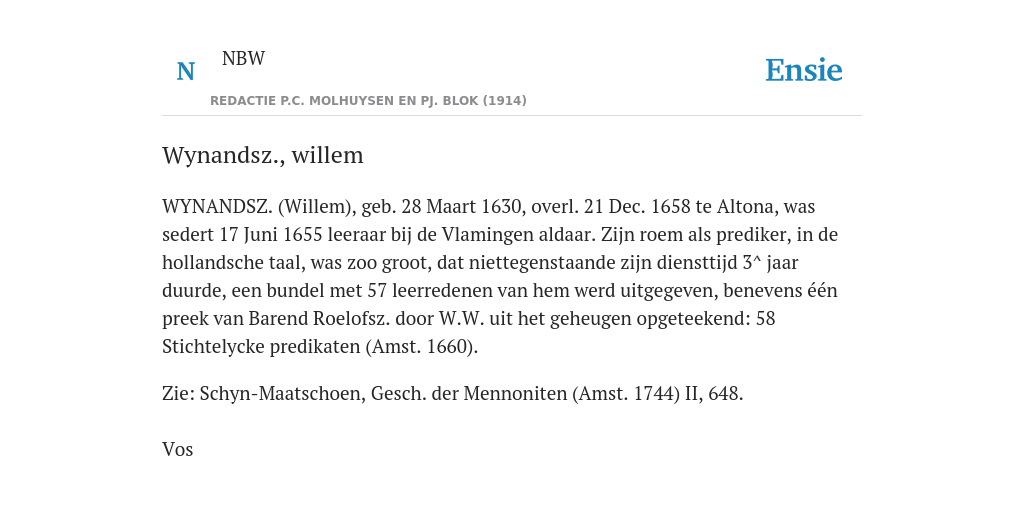 N NBW

REDACTIE P.C. MOLHUYSEN EN PJ. BLOK (1914)

Ensie

Wynandsz., willem

WYNANDSZ. (Willem), geb. 28 Maart 1630, overl. 21 Dec. 1658 te Altona, was sedert 17 Juni 1655 leeraar bij de Vlamingen aldaar. Zijn roem als prediker, in de hollandsche taal, was zoo groot, dat niettegenstaande zijn diensttijd 3^ jaar duurde, een bundel met 57 leerredenen van hem werd uitgegeven, benevens één preek van Barend Roelofsz. door W.W. uit het geheugen opgeteekend: 58 Stichtelycke predikaten (Amst. 1660).

Zie: Schyn-Maatschoen, Gesch. der Mennoniten (Amst. 1744) II, 648.

Vos